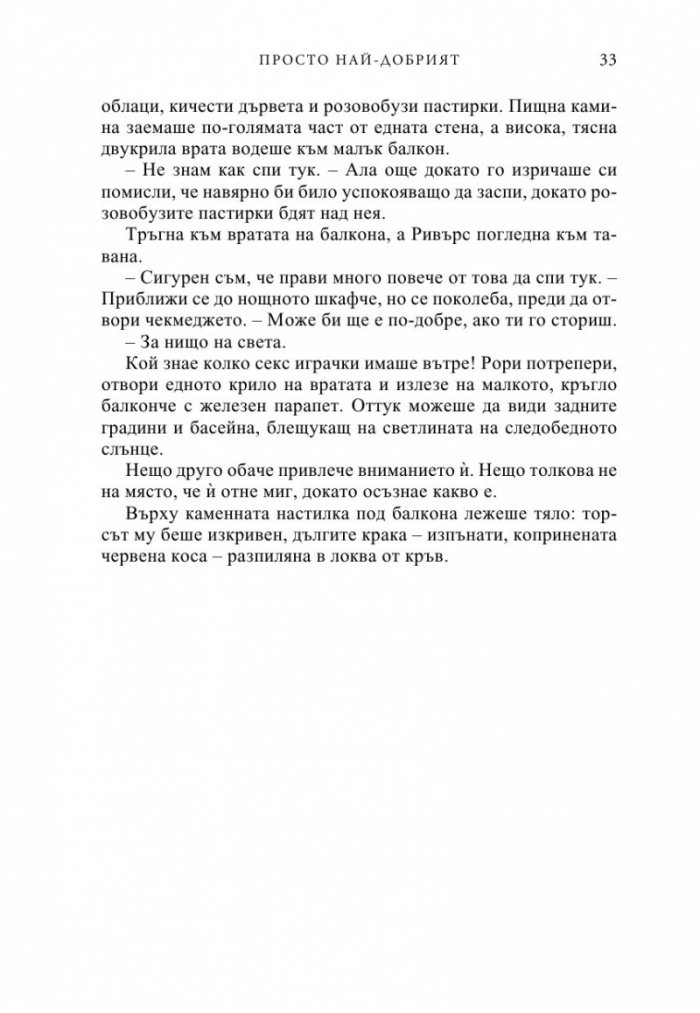 ПРОСТО НАЙ-ДОБРИЯТ 33

облаци, кичести дървета и розовобузи пастирки. Пищна камина заемаше по-голямата част от едната стена, а висока, тясна двукрила врата водеше към малък балкон.

– Не знам как спи тук. – Ала още докато го изричаше си помисли, че навярно би било успокояващо да заспи, докато розовобузите пастирки бдят над нея.

Тръгна към вратата на балкона, а Ривърс погледна към тавана.

– Сигурен съм, че прави много повече от това да спи тук. – Приближи се до нощното шкафче, но се поколеба, преди да отвори чекмеджето. – Може би ще е по-добре, ако ти го сториш.

– За нищо на света.

Кой знае колко секс играчки имаше вътре! Рори потрепери, отвори едното крило на вратата и излезе на малкото, кръгло балконче с железен парапет. Оттук можеше да види задните градини и басейна, блещукащ на светлината на следобедното слънце.

Нещо друго обаче привлече вниманието ѝ. Нещо толкова не на място, че ѝ отне миг, докато осъзнае какво е.

Върху каменната настилка под балкона лежеше тяло: торсът му беше изкривен, дългите крака – изпънати, копринената червена коса – разпиляна в локва от кръв.